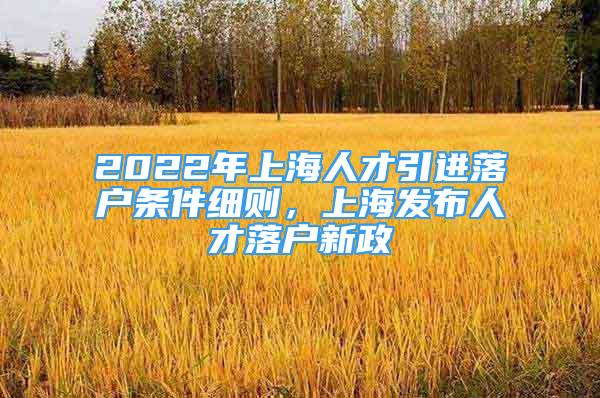 2022年上海人才引进落户条件细则，上海发布人才落户新政